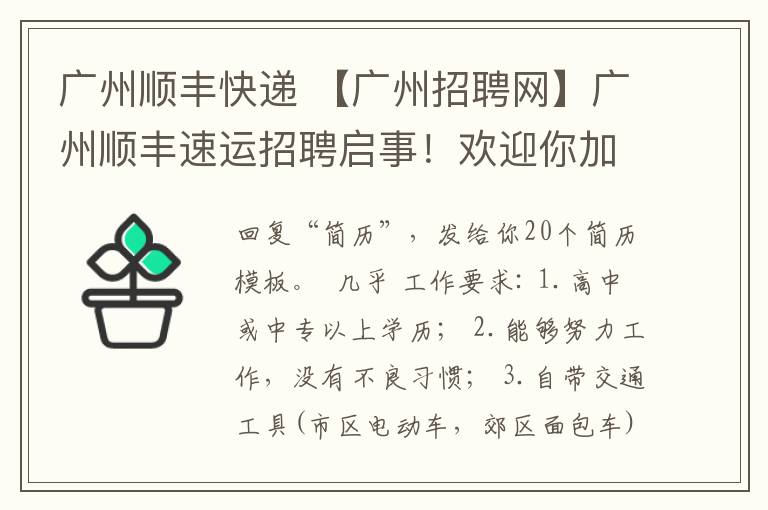 广州顺丰快递 【广州招聘网】广州顺丰速运招聘启事！欢迎你加

回复“简历”，发给你20个简历模板。 几乎 工作要求：1. 高中或中专以上学历； 2. 能够努力工作，没有不良习惯； 3. 自带交通工具（市区电动车，郊区面包车）